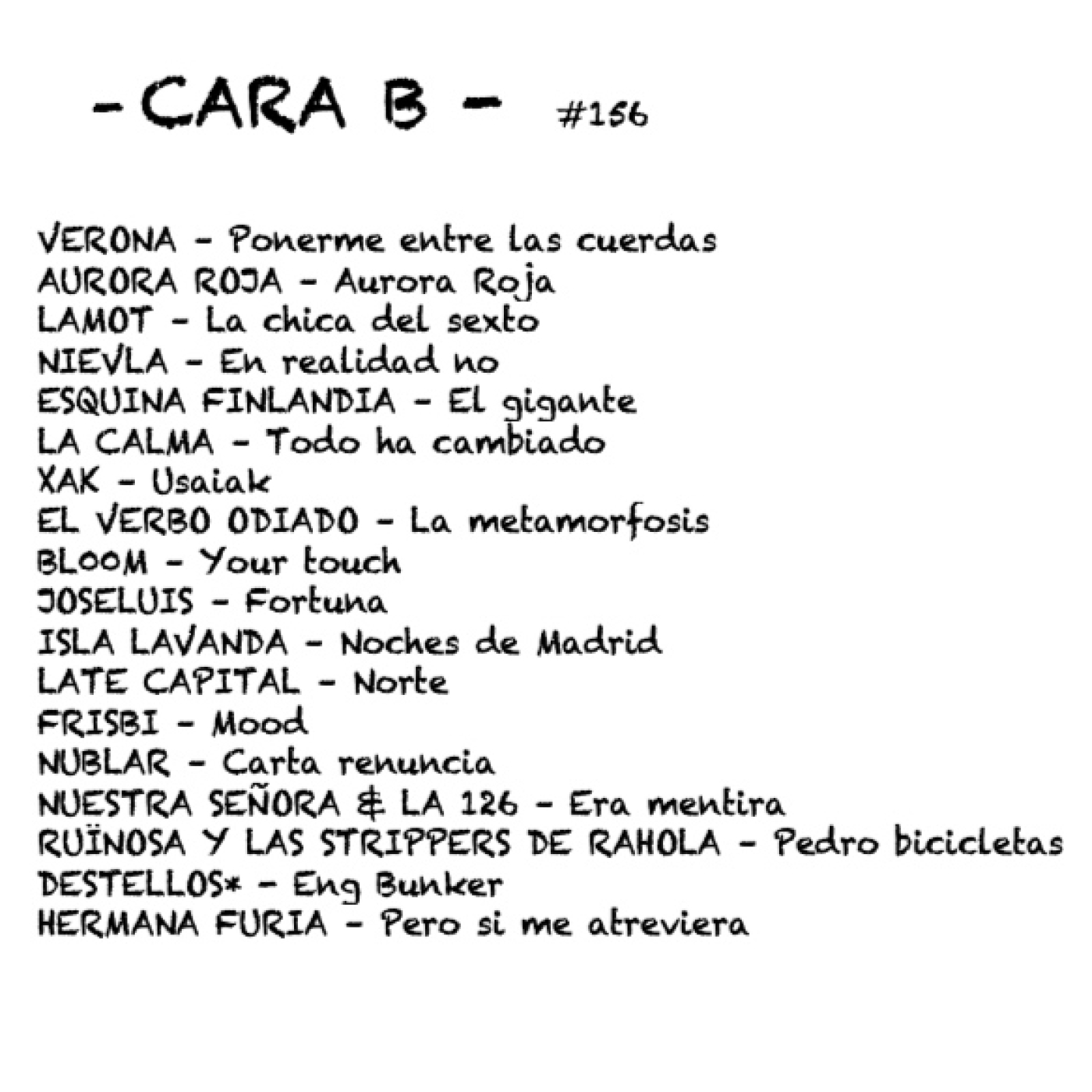 - CARA B - #156

VERONA - Ponerme entre las cuerdas
AURORA ROJA - Aurora Roja
LAMOT - La chica del sexto
NIEVLA - En realidad no
ESQUINA FINLANDIA - El gigante
LA CALMA - Todo ha cambiado
XAK - Usaiak
EL VERBO ODIADO - La metamorfosis
BLOOM - Your touch
JOSELUIS - Fortuna
ISLA LAVANDA - Noches de Madrid
LATE CAPITAL - Norte
FRISBI - Mood
NUBLAR - Carta renuncia
NUESTRA SEÑORA & LA 126 - Era mentira
RUÏNOSA Y LAS STRIPPERS DE RAHOLA - Pedro bicicletas
DESTELLOS* - Eng Bunker
HERMANA FURIA - Pero si me atreviera